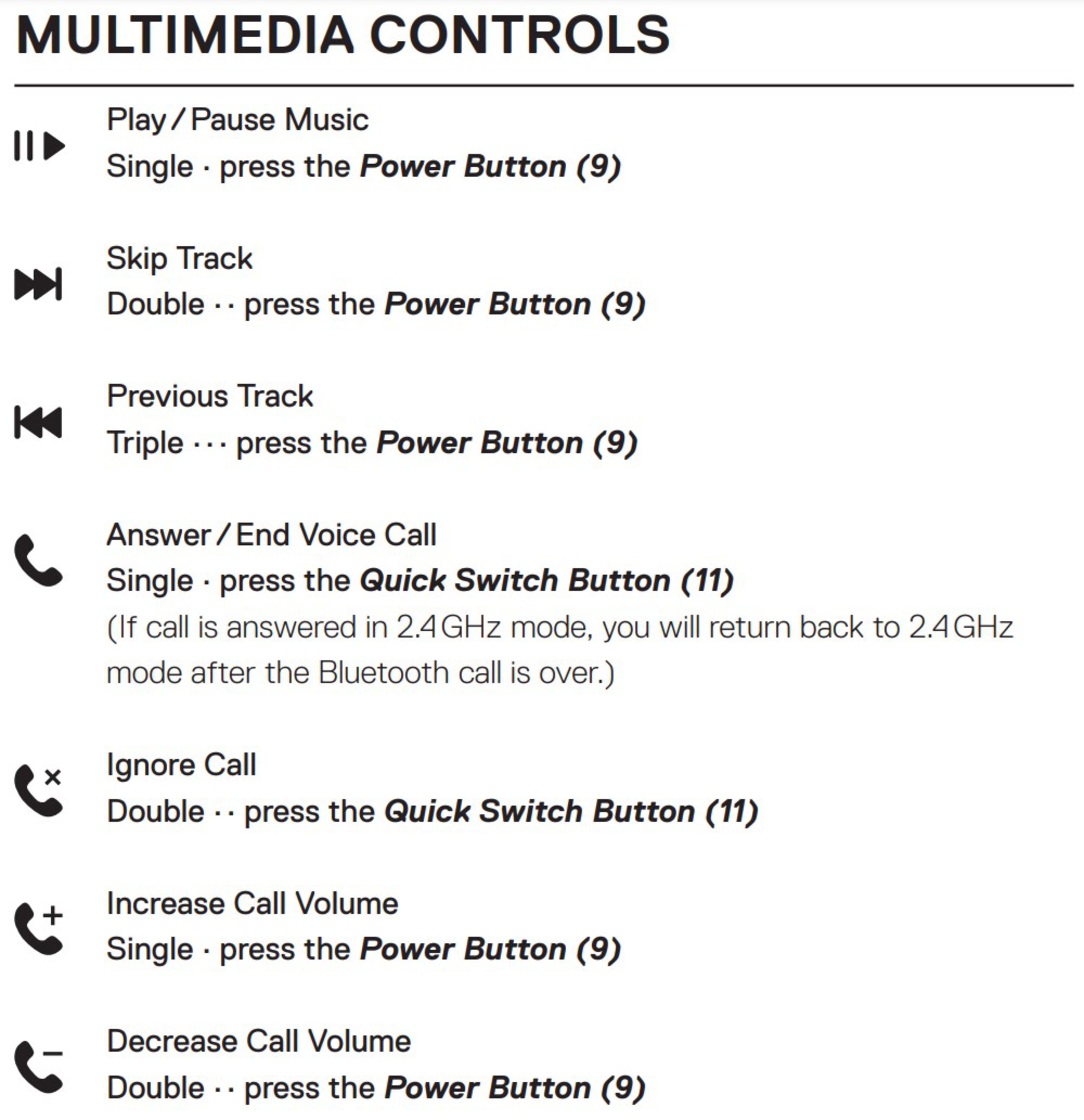 MULTIMEDIA CONTROLS

Play / Pause Music
Single · press the Power Button (9)

Skip Track
Double · · press the Power Button (9)

Previous Track
Triple · · · press the Power Button (9)

Answer / End Voice Call
Single · press the Quick Switch Button (11)
(If call is answered in 2.4 GHz mode, you will return back to 2.4 GHz mode after the Bluetooth call is over.)

Ignore Call
Double · · press the Quick Switch Button (11)

Increase Call Volume
Single · press the Power Button (9)

Decrease Call Volume
Double · · press the Power Button (9)